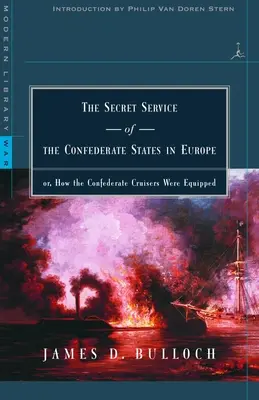 MODERN LIBRARY WAR

INTRODUCTION BY PHILIP VAN DOREN STERN

THE SECRET SERVICE
— of —
THE CONFEDERATE STATES IN EUROPE

or, How the Confederate Cruisers Were Equipped

JAMES D. BULLOCH